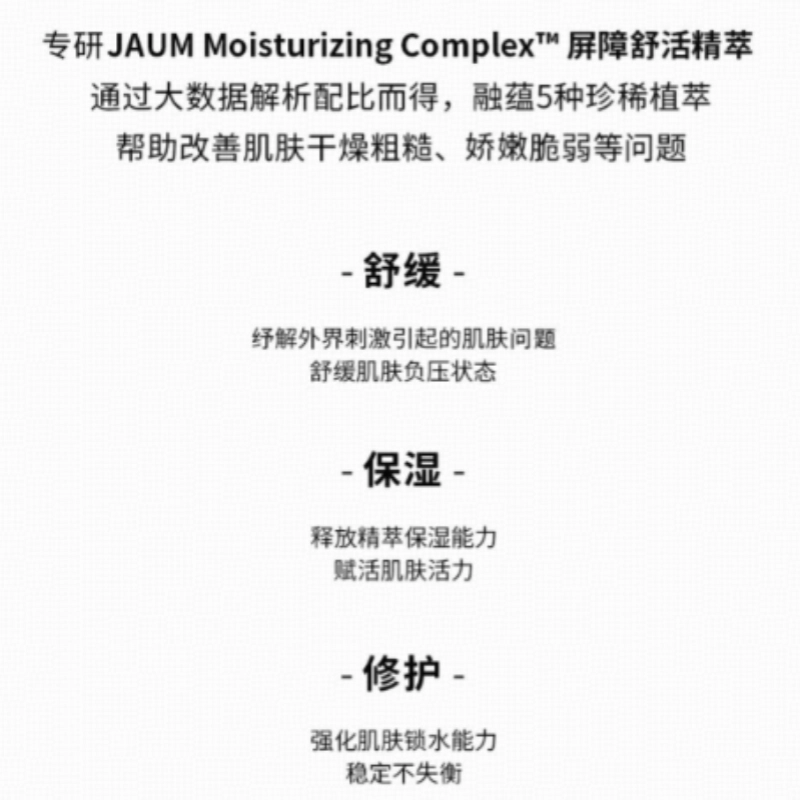 专研JAUM Moisturizing Complex™屏障舒活精萃
通过大数据解析配比而得，融蕴5种珍稀植萃
帮助改善肌肤干燥粗糙、娇嫩脆弱等问题

- 舒缓 -

纾解外界刺激引起的肌肤问题
舒缓肌肤负压状态

- 保湿 -

释放精萃保湿能力
赋活肌肤活力

- 修护 -

强化肌肤锁水能力
稳定不失衡